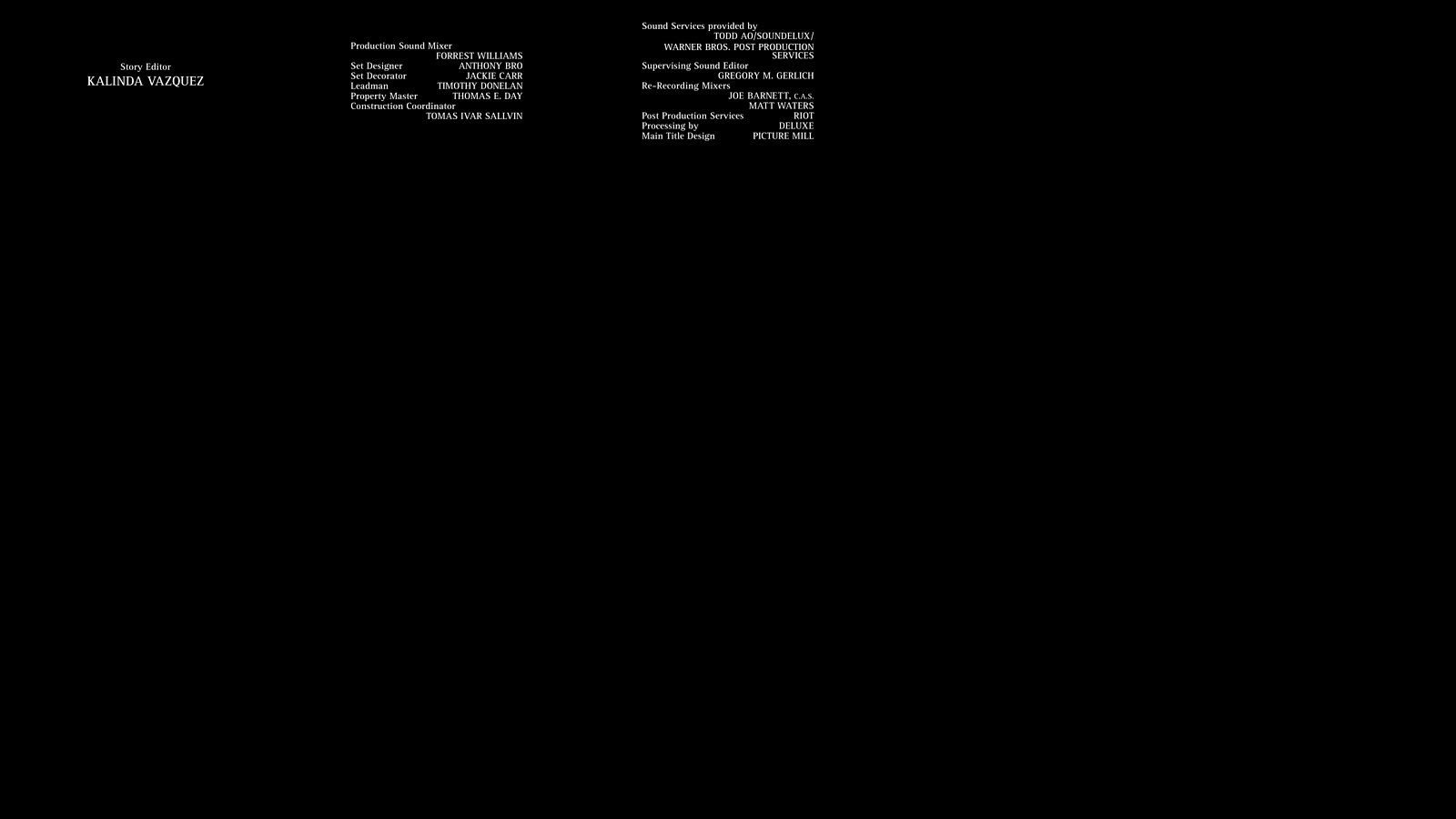 Story Editor
KALINDA VAZQUEZ

Production Sound Mixer
FORREST WILLIAMS
Set Designer ANTHONY BRO
Set Decorator JACKIE CARR
Leadman TIMOTHY DONELAN
Property Master THOMAS E. DAY
Construction Coordinator
TOMAS IVAR SALLVIN

Sound Services provided by
TODD AO/SOUNDELUX/
WARNER BROS. POST PRODUCTION
SERVICES
Supervising Sound Editor
GREGORY M. GERLICH
Re-Recording Mixers
JOE BARNETT, C.A.S.
MATT WATERS
Post Production Services RIOT
Processing by DELUXE
Main Title Design PICTURE MILL